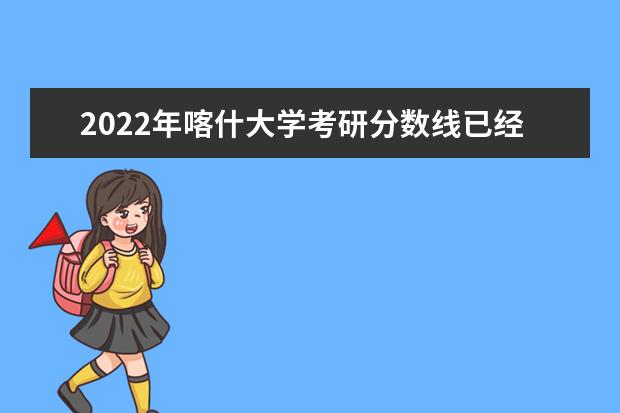 2022年喀什大学考研分数线已经